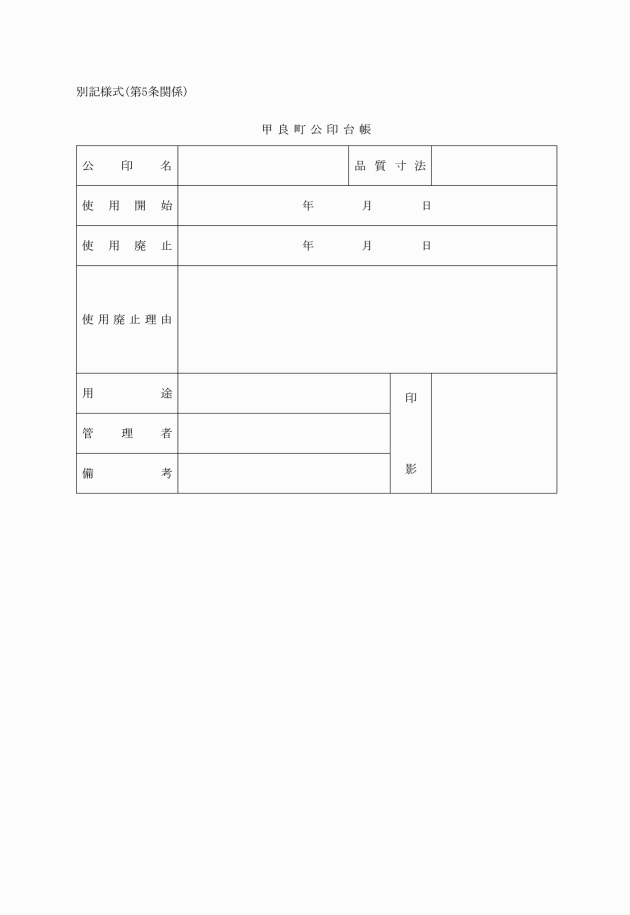 別記様式(第5条関係)

甲良町公印台帳

| 公印名 | | 品質寸法 | |
|---|---|---|---|
| 使用開始 | 年　月　日 | | |
| 使用廃止 | 年　月　日 | | |
| 使用廃止理由 | | | |
| 用途 | | 印影 | |
| 管理者 | | | |
| 備考 | | | |